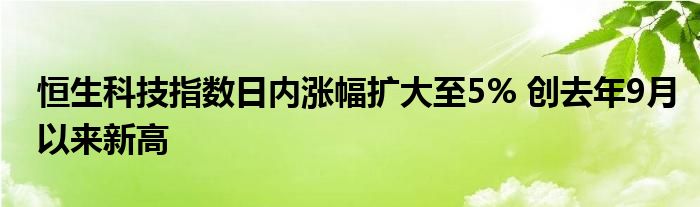 恒生科技指数日内涨幅扩大至5% 创去年9月以来新高